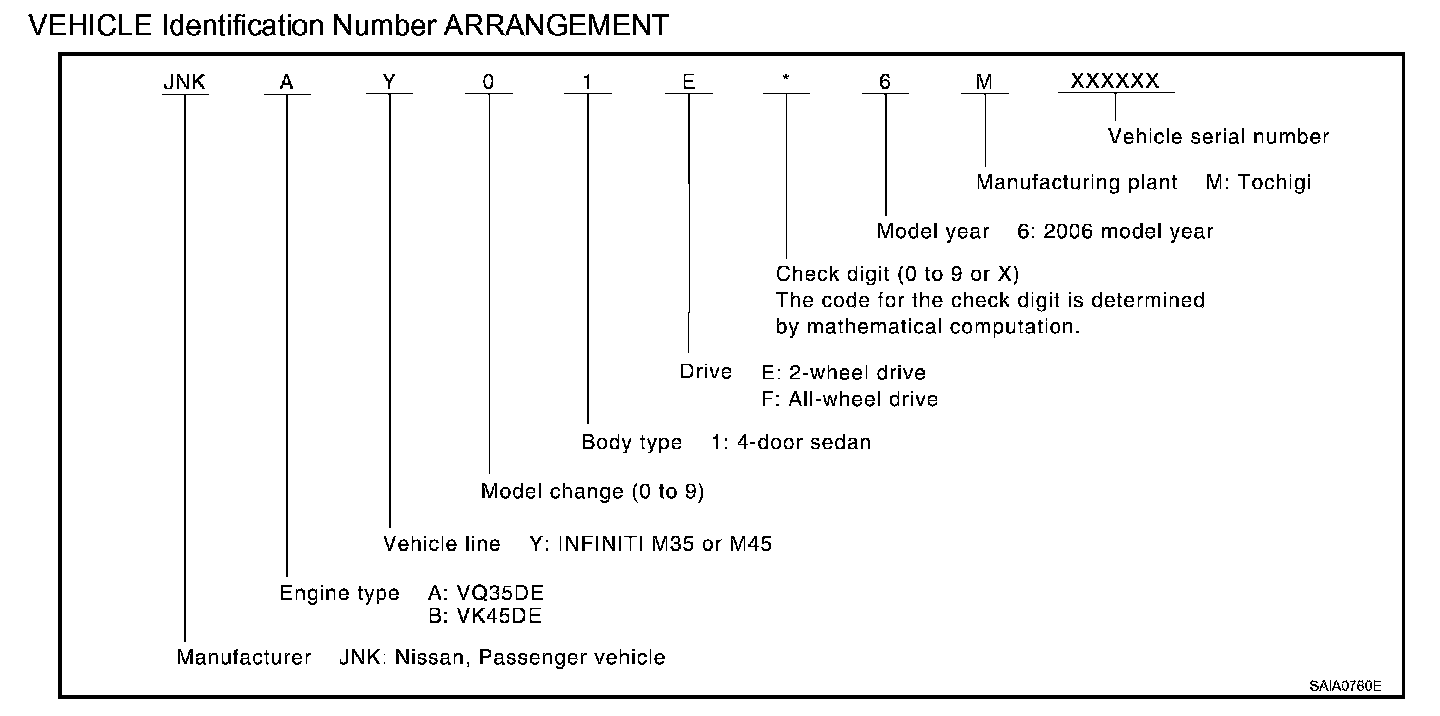 VEHICLE Identification Number ARRANGEMENT

JNK A Y 0 1 E * 6 M XXXXXX

Vehicle serial number

Manufacturing plant M: Tochigi

Model year 6: 2006 model year

Check digit (0 to 9 or X)
The code for the check digit is determined by mathematical computation.

Drive E: 2-wheel drive
F: All-wheel drive

Body type 1: 4-door sedan

Model change (0 to 9)

Vehicle line Y: INFINITI M35 or M45

Engine type A: VQ35DE
B: VK45DE

Manufacturer JNK: Nissan, Passenger vehicle

SAIA0760E